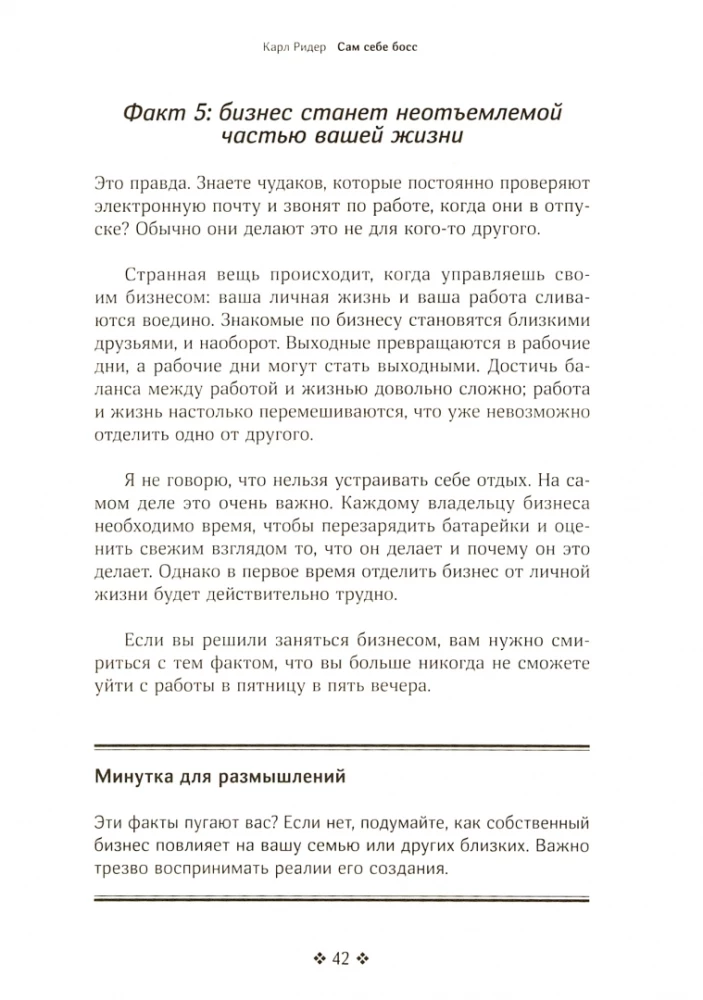 Карл Ридер Сам себе босс

Факт 5: бизнес станет неотъемлемой частью вашей жизни

Это правда. Знаете чудаков, которые постоянно проверяют электронную почту и звонят по работе, когда они в отпуске? Обычно они делают это не для кого-то другого.

Странная вещь происходит, когда управляешь своим бизнесом: ваша личная жизнь и ваша работа сливаются воедино. Знакомые по бизнесу становятся близкими друзьями, и наоборот. Выходные превращаются в рабочие дни, а рабочие дни могут стать выходными. Достичь баланса между работой и жизнью довольно сложно; работа и жизнь настолько перемешиваются, что уже невозможно отделить одно от другого.

Я не говорю, что нельзя устраивать себе отдых. На самом деле это очень важно. Каждому владельцу бизнеса необходимо время, чтобы перезарядить батарейки и оценить свежим взглядом то, что он делает и почему он это делает. Однако в первое время отделить бизнес от личной жизни будет действительно трудно.

Если вы решили заняться бизнесом, вам нужно смириться с тем фактом, что вы больше никогда не сможете уйти с работы в пятницу в пять вечера.

Минутка для размышлений

Эти факты пугают вас? Если нет, подумайте, как собственный бизнес повлияет на вашу семью или других близких. Важно трезво воспринимать реалии его создания.

❖ 42 ❖